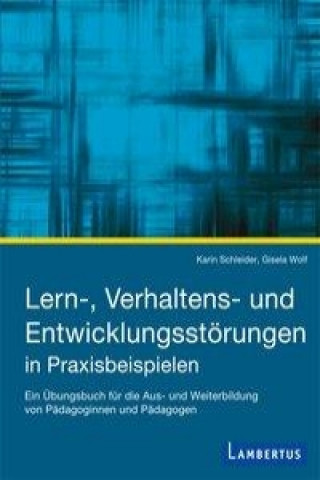 Karin Schleider, Gisela Wolf

Lern-, Verhaltens- und Entwicklungsstörungen in Praxisbeispielen

Ein Übungsbuch für die Aus- und Weiterbildung von Pädagoginnen und Pädagogen

LAMBERTUS